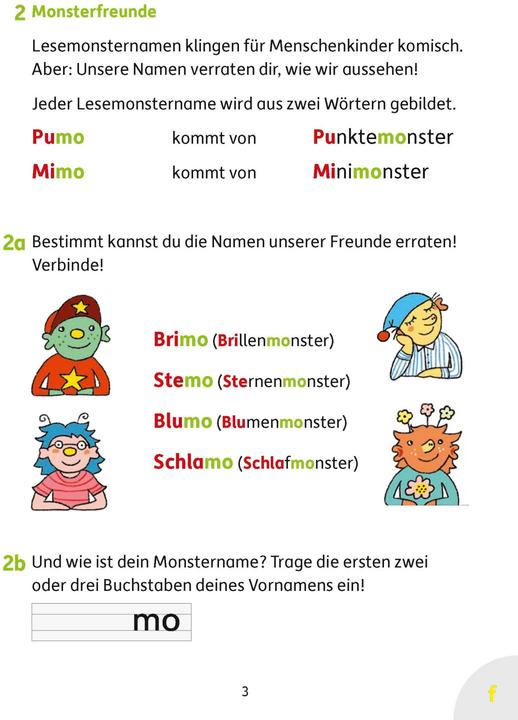 2 Monsterfreunde

Lesemonsternamen klingen für Menschenkinder komisch. Aber: Unsere Namen verraten dir, wie wir aussehen!

Jeder Lesemonstername wird aus zwei Wörtern gebildet.

Pumo kommt von Punktemonster

Mimo kommt von Minimonster

2a Bestimmt kannst du die Namen unserer Freunde erraten! Verbinde!

Brimo (Brillenmonster)

Stemo (Sternenmonster)

Blumo (Blumenmonster)

Schlamo (Schlafmonster)

2b Und wie ist dein Monstername? Trage die ersten zwei oder drei Buchstaben deines Vornamens ein!

mo

3

f